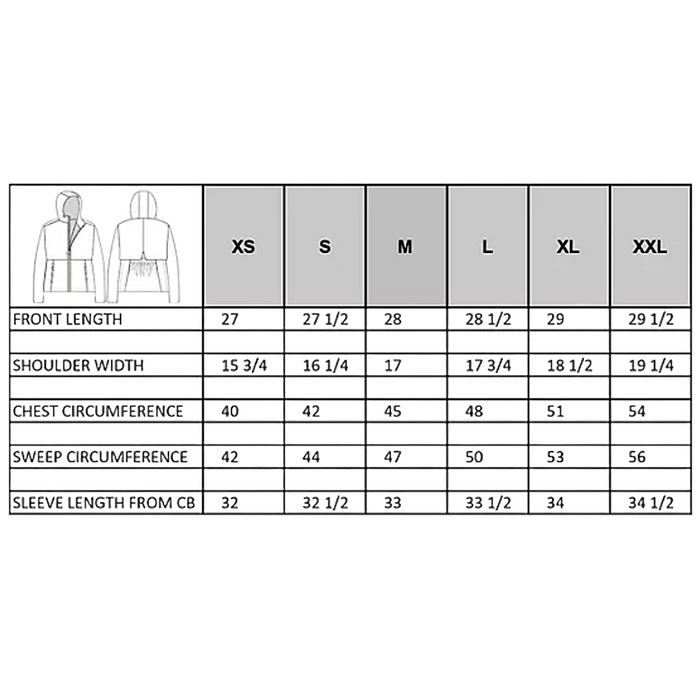 |  | XS | S | M | L | XL | XXL |
|---|---|---|---|---|---|---|
| FRONT LENGTH | 27 | 27 1/2 | 28 | 28 1/2 | 29 | 29 1/2 |
|  |  |  |  |  |  |  |
| SHOULDER WIDTH | 15 3/4 | 16 1/4 | 17 | 17 3/4 | 18 1/2 | 19 1/4 |
|  |  |  |  |  |  |  |
| CHEST CIRCUMFERENCE | 40 | 42 | 45 | 48 | 51 | 54 |
|  |  |  |  |  |  |  |
| SWEEP CIRCUMFERENCE | 42 | 44 | 47 | 50 | 53 | 56 |
|  |  |  |  |  |  |  |
| SLEEVE LENGTH FROM CB | 32 | 32 1/2 | 33 | 33 1/2 | 34 | 34 1/2 |